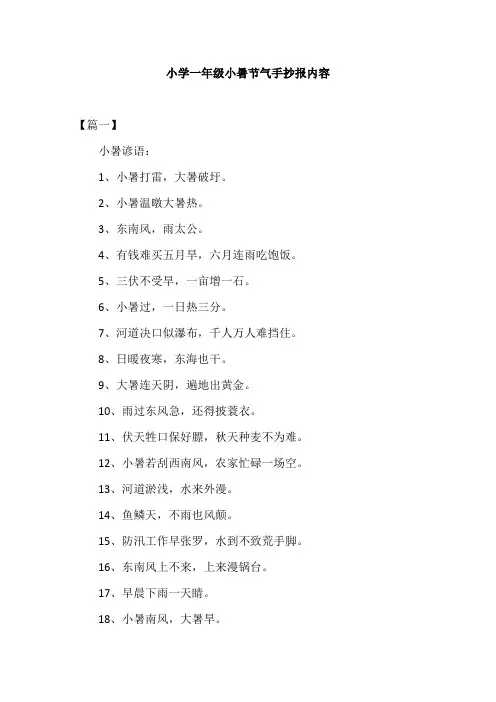 小学一年级小暑节气手抄报内容

【篇一】

小暑谚语：

1、小暑打雷，大暑破圩。

2、小暑温暾大暑热。

3、东南风，雨太公。

4、有钱难买五月旱，六月连雨吃饱饭。

5、三伏不受旱，一亩增一石。

6、小暑过，一日热三分。

7、河道决口似瀑布，千人万人难挡住。

8、日暖夜寒，东海也干。

9、大暑连天阴，遍地出黄金。

10、雨过东风急，还得披蓑衣。

11、伏天牲口保好膘，秋天种麦不为难。

12、小暑若刮西南风，农家忙碌一场空。

13、河道淤浅，水来外漫。

14、鱼鳞天，不雨也风颠。

15、防汛工作早张罗，水到不致荒手脚。

16、东南风上不来，上来漫锅台。

17、早晨下雨一天晴。

18、小暑南风，大暑旱。